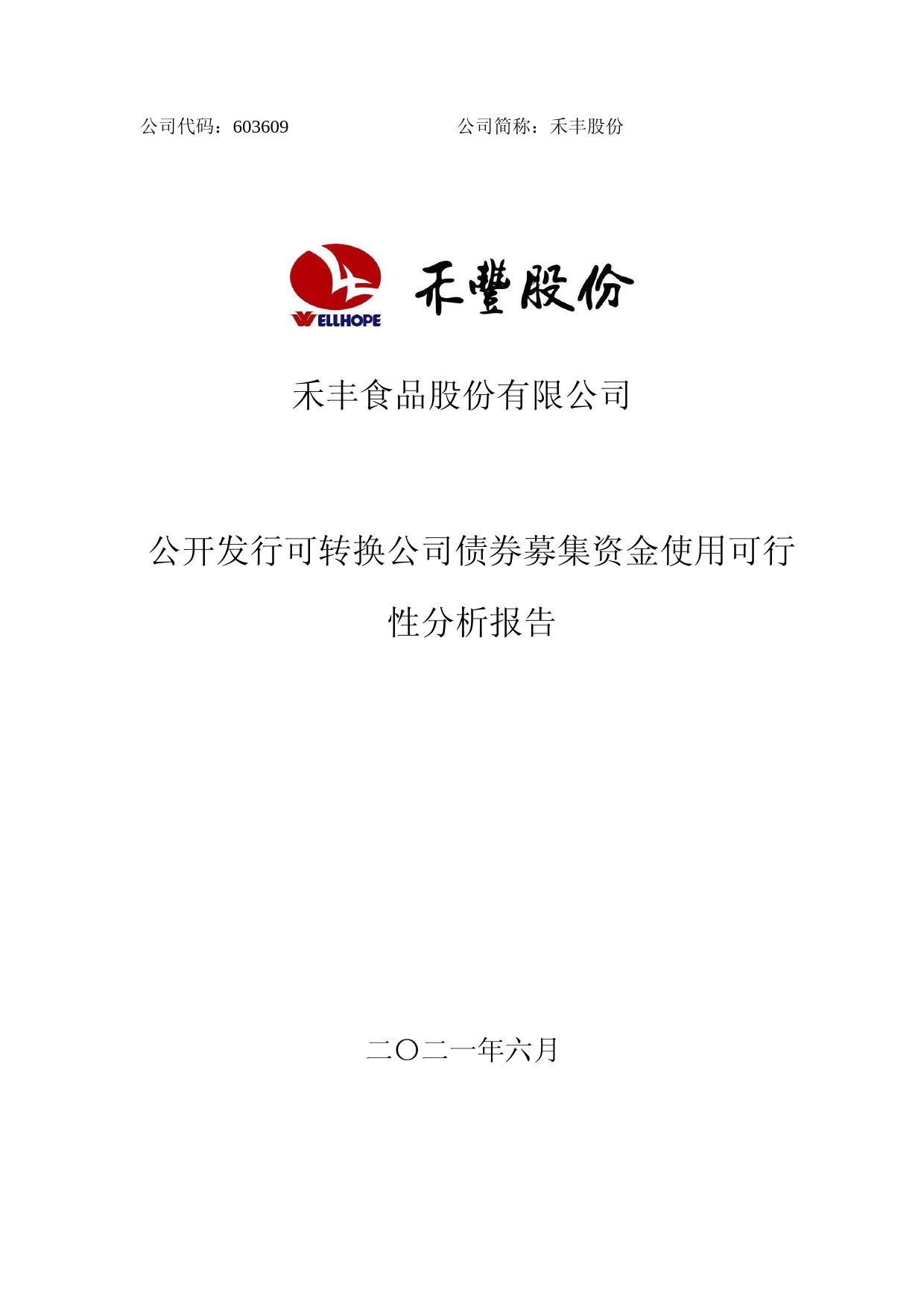 公司代码：603609　　　　　　　　公司简称：禾丰股份

WELLHOPE 禾豐股份

禾丰食品股份有限公司

公开发行可转换公司债券募集资金使用可行性分析报告

二〇二一年六月